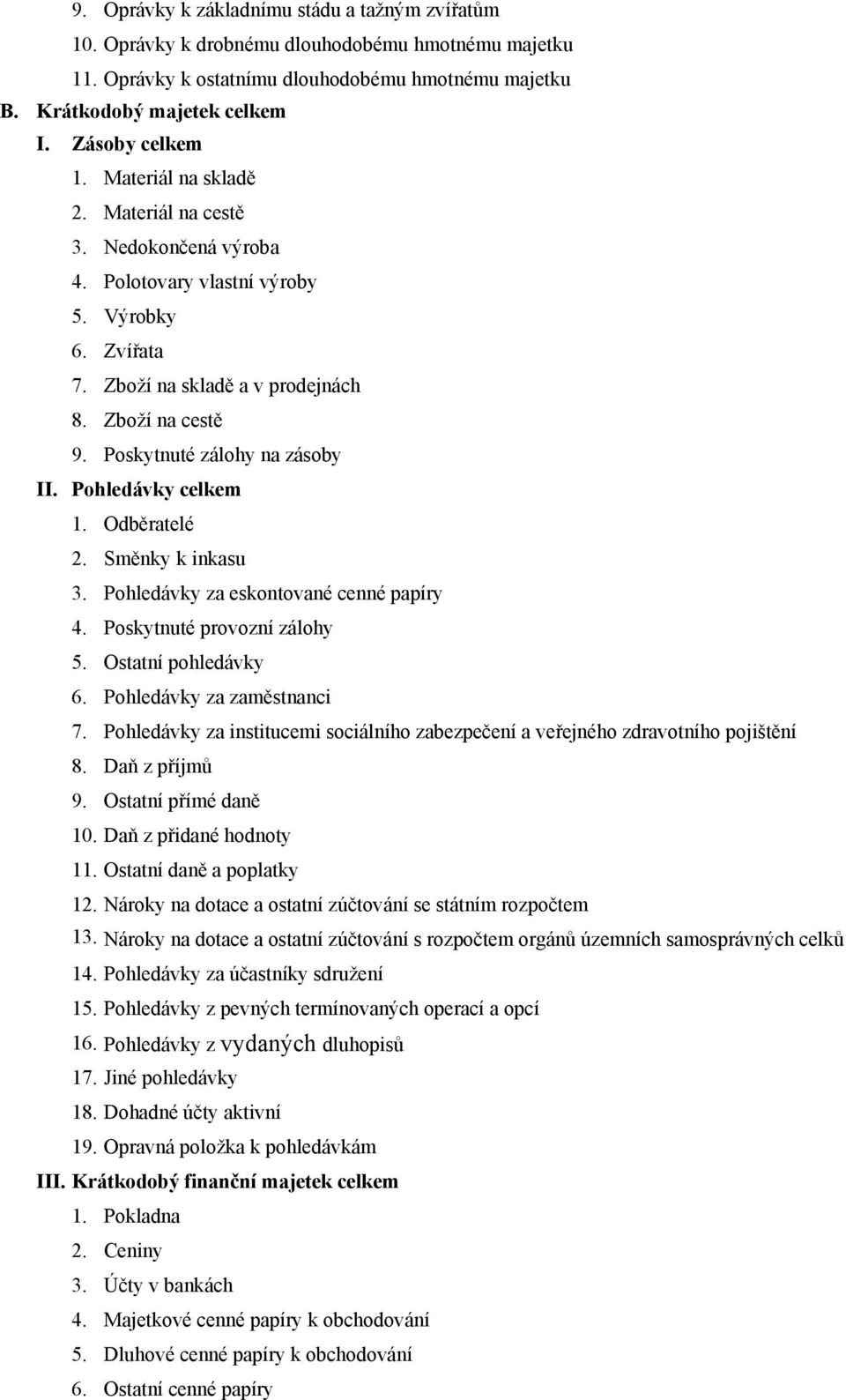 9. Oprávky k základnímu stádu a tažným zvířatům
10. Oprávky k drobnému dlouhodobému hmotnému majetku
11. Oprávky k ostatnímu dlouhodobému hmotnému majetku
B. Krátkodobý majetek celkem
I. Zásoby celkem
1. Materiál na skladě
2. Materiál na cestě
3. Nedokončená výroba
4. Polotovary vlastní výroby
5. Výrobky
6. Zvířata
7. Zboží na skladě a v prodejnách
8. Zboží na cestě
9. Poskytnuté zálohy na zásoby
II. Pohledávky celkem
1. Odběratelé
2. Směnky k inkasu
3. Pohledávky za eskontované cenné papíry
4. Poskytnuté provozní zálohy
5. Ostatní pohledávky
6. Pohledávky za zaměstnanci
7. Pohledávky za institucemi sociálního zabezpečení a veřejného zdravotního pojištění
8. Daň z příjmů
9. Ostatní přímé daně
10. Daň z přidané hodnoty
11. Ostatní daně a poplatky
12. Nároky na dotace a ostatní zúčtování se státním rozpočtem
13. Nároky na dotace a ostatní zúčtování s rozpočtem orgánů územních samosprávných celků
14. Pohledávky za účastníky sdružení
15. Pohledávky z pevných termínovaných operací a opcí
16. Pohledávky z vydaných dluhopisů
17. Jiné pohledávky
18. Dohadné účty aktivní
19. Opravná položka k pohledávkám
III. Krátkodobý finanční majetek celkem
1. Pokladna
2. Ceniny
3. Účty v bankách
4. Majetkové cenné papíry k obchodování
5. Dluhové cenné papíry k obchodování
6. Ostatní cenné papíry